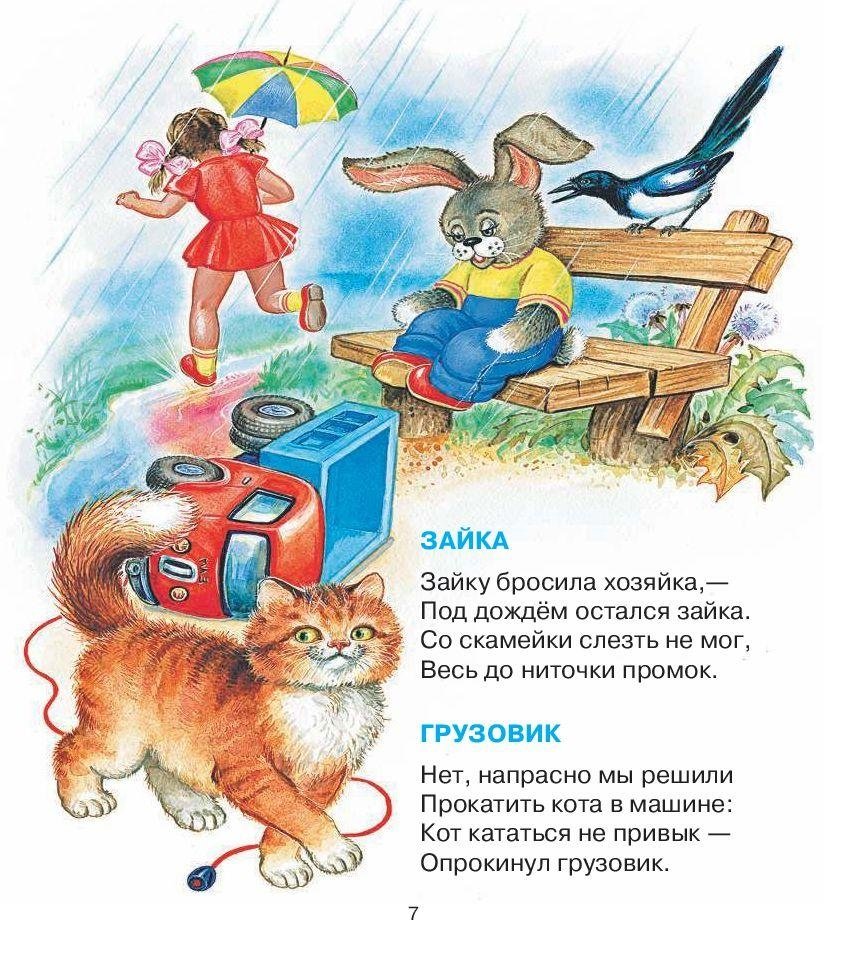 ЗАЙКА

Зайку бросила хозяйка,—
Под дождём остался зайка.
Со скамейки слезть не мог,
Весь до ниточки промок.

ГРУЗОВИК

Нет, напрасно мы решили
Прокатить кота в машине:
Кот кататься не привык —
Опрокинул грузовик.

7